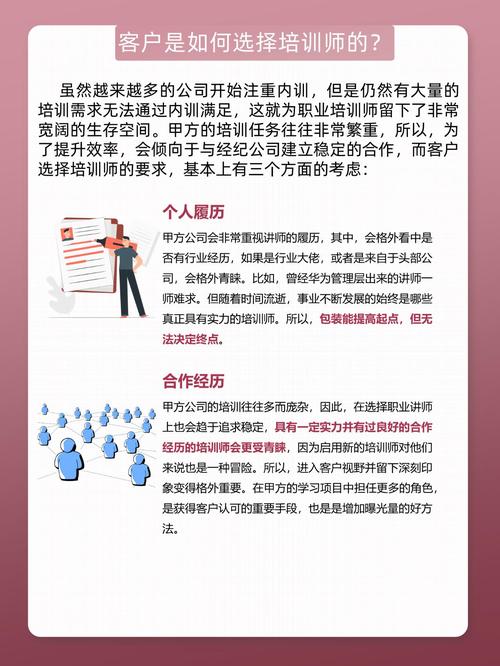 客户是如何选择培训师的？

虽然越来越多的公司开始注重内训，但是仍然有大量的培训需求无法通过内训满足，这就为职业培训师留下了非常宽阔的生存空间。甲方的培训任务往往非常繁重，所以，为了提升效率，会倾向于与经纪公司建立稳定的合作，而客户选择培训师的要求，基本上有三个方面的考虑：

个人履历

甲方公司会非常重视讲师的履历，其中，会格外看中是否有行业经历，如果是行业大佬，或者是来自于头部公司，会格外青睐。比如，曾经华为管理层出来的讲师一师难求。但随着时间流逝，事业不断发展的始终是哪些真正具有实力的培训师。所以，包装能提高起点，但无法决定终点。

合作经历

甲方公司的培训往往多而庞杂，因此，在选择职业讲师上也会趋于追求稳定，具有一定实力并有过良好的合作经历的培训师会更受青睐，因为启用新的培训师对他们来说也是一种冒险。所以，进入客户视野并留下深刻印象变得格外重要。在甲方的学习项目中担任更多的角色，是获得客户认可的重要手段，也是是增加曝光量的好方法。